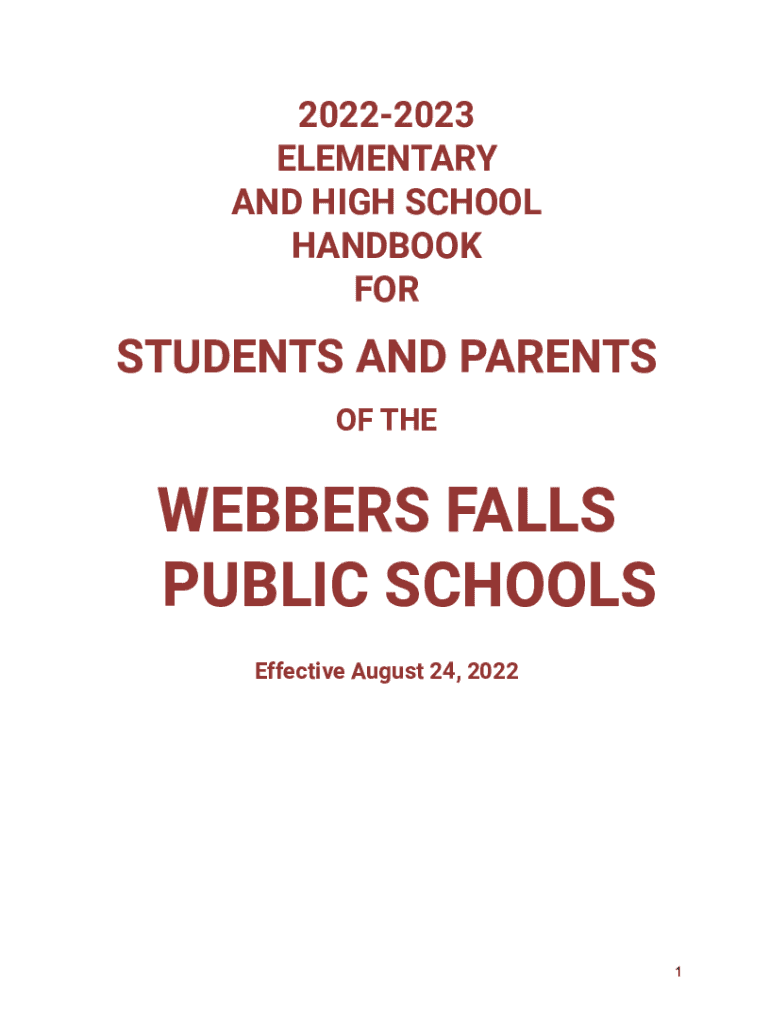 2022-2023
ELEMENTARY
AND HIGH SCHOOL
HANDBOOK
FOR

STUDENTS AND PARENTS

OF THE

WEBBERS FALLS
PUBLIC SCHOOLS

Effective August 24, 2022

1